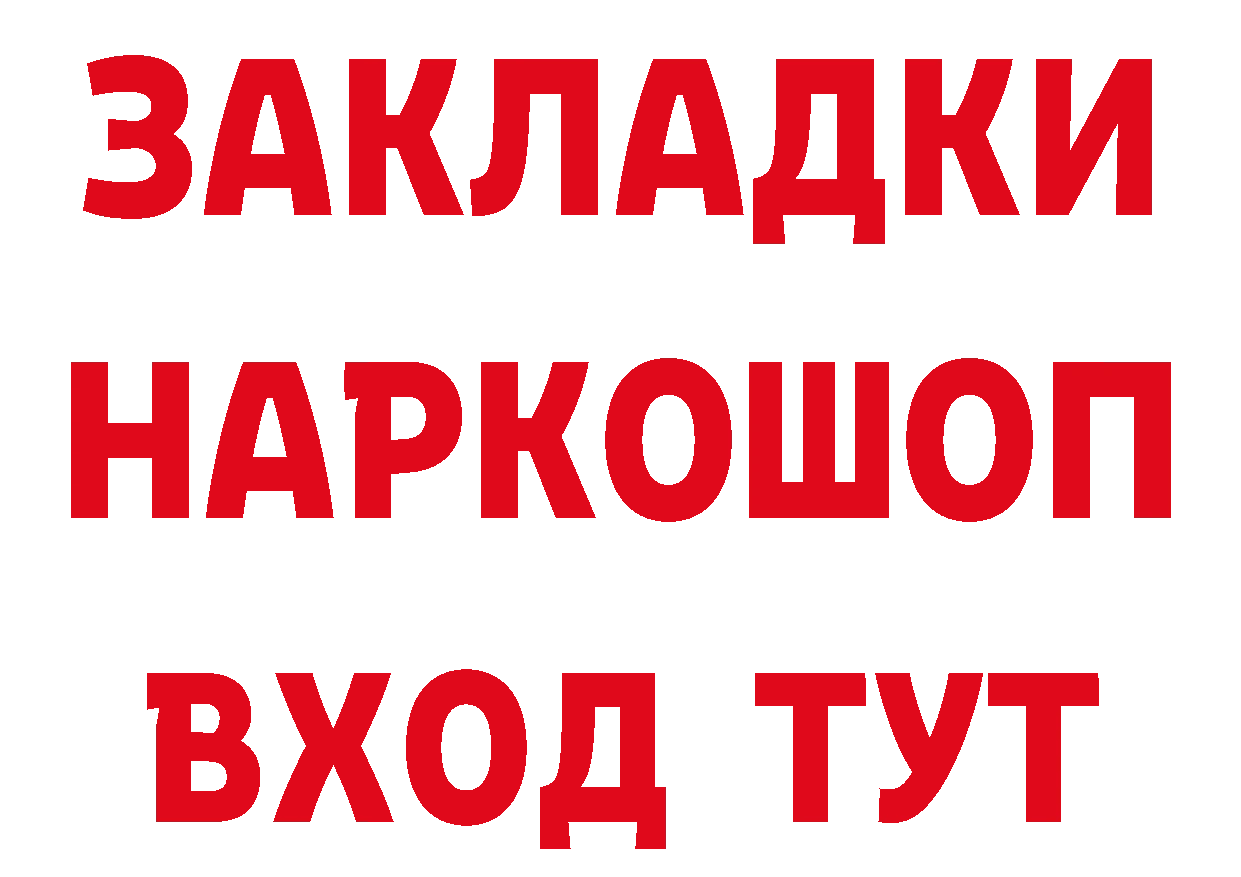 ЗАКЛАДКИ НАРКОШОП ВХОД ТУТ